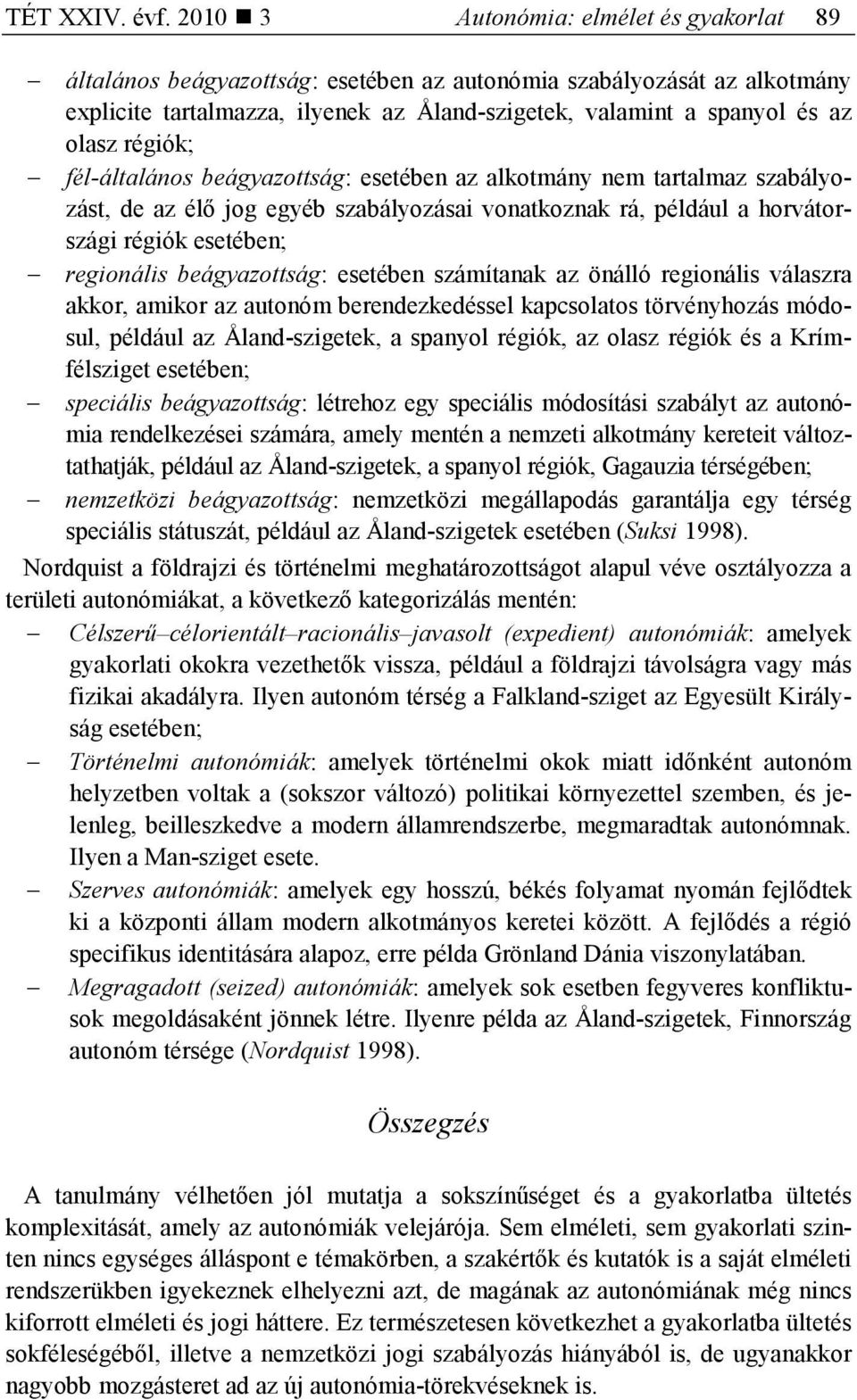 TÉT XXIV. évf. 2010 ■ 3 Autonómia: elmélet és gyakorlat 89

– általános beágyazottság: esetében az autonómia szabályozását az alkotmány explicite tartalmazza, ilyenek az Åland-szigetek, valamint a spanyol és az olasz régiók;

– fél-általános beágyazottság: esetében az alkotmány nem tartalmaz szabályozást, de az élő jog egyéb szabályozásai vonatkoznak rá, például a horvátországi régiók esetében;

– regionális beágyazottság: esetében számítanak az önálló regionális válaszra akkor, amikor az autonóm berendezkedéssel kapcsolatos törvényhozás módosul, például az Åland-szigetek, a spanyol régiók, az olasz régiók és a Krím-félsziget esetében;

– speciális beágyazottság: létrehoz egy speciális módosítási szabályt az autonómia rendelkezései számára, amely mentén a nemzeti alkotmány kereteit változtathatják, például az Åland-szigetek, a spanyol régiók, Gagauzia térségében;

– nemzetközi beágyazottság: nemzetközi megállapodás garantálja egy térség speciális státuszát, például az Åland-szigetek esetében (Suksi 1998).

Nordquist a földrajzi és történelmi meghatározottságot alapul véve osztályozza a területi autonómiákat, a következő kategorizálás mentén:

– Célszerű–célorientált–racionális–javasolt (expedient) autonómiák: amelyek gyakorlati okokra vezethetők vissza, például a földrajzi távolságra vagy más fizikai akadályra. Ilyen autonóm térség a Falkland-sziget az Egyesült Királyság esetében;

– Történelmi autonómiák: amelyek történelmi okok miatt időnként autonóm helyzetben voltak a (sokszor változó) politikai környezettel szemben, és jelenleg, beilleszkedve a modern államrendszerbe, megmaradtak autonómnak. Ilyen a Man-sziget esete.

– Szerves autonómiák: amelyek egy hosszú, békés folyamat nyomán fejlődtek ki a központi állam modern alkotmányos keretei között. A fejlődés a régió specifikus identitására alapoz, erre példa Grönland Dánia viszonylatában.

– Megragadott (seized) autonómiák: amelyek sok esetben fegyveres konfliktusok megoldásaként jönnek létre. Ilyenre példa az Åland-szigetek, Finnország autonóm térsége (Nordquist 1998).

Összegzés

A tanulmány vélhetően jól mutatja a sokszínűséget és a gyakorlatba ültetés komplexitását, amely az autonómiák velejárója. Sem elméleti, sem gyakorlati szinten nincs egységes álláspont e témakörben, a szakértők és kutatók is a saját elméleti rendszerükben igyekeznek elhelyezni azt, de magának az autonómiának még nincs kiforrott elméleti és jogi háttere. Ez természetesen következhet a gyakorlatba ültetés sokféleségéből, illetve a nemzetközi jogi szabályozás hiányából is, de ugyanakkor nagyobb mozgásteret ad az új autonómia-törekvéseknek is.